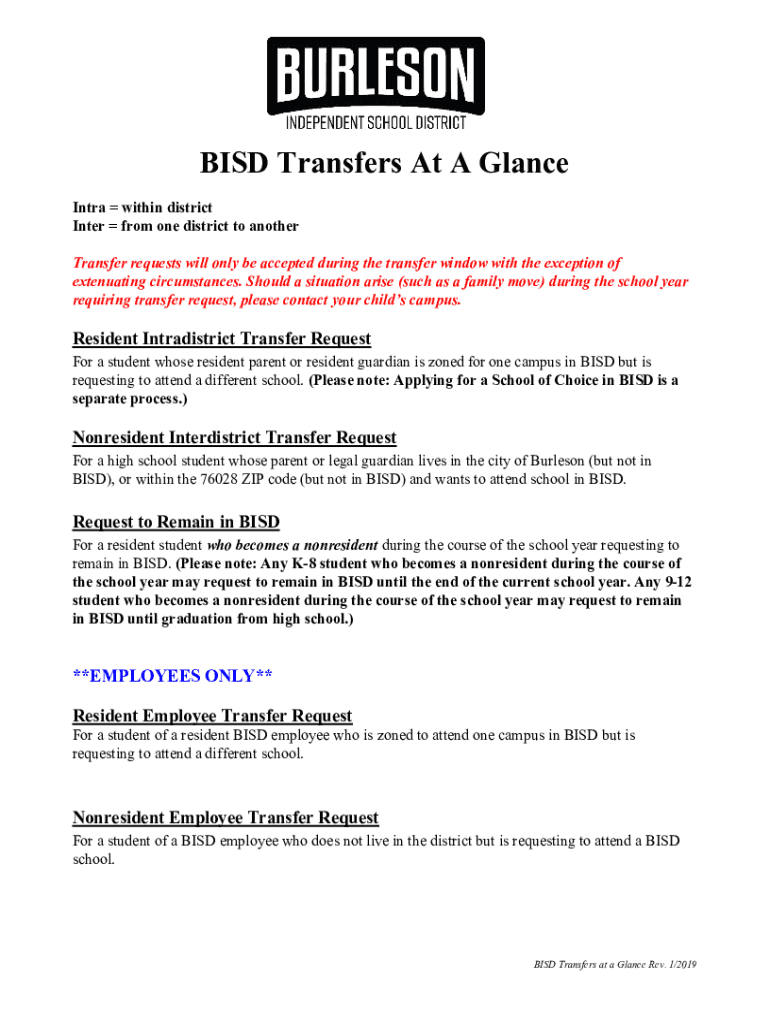 BURLESON
INDEPENDENT SCHOOL DISTRICT

BISD Transfers At A Glance

Intra = within district
Inter = from one district to another

Transfer requests will only be accepted during the transfer window with the exception of extenuating circumstances. Should a situation arise (such as a family move) during the school year requiring transfer request, please contact your child's campus.

Resident Intradistrict Transfer Request
For a student whose resident parent or resident guardian is zoned for one campus in BISD but is requesting to attend a different school. (Please note: Applying for a School of Choice in BISD is a separate process.)

Nonresident Interdistrict Transfer Request
For a high school student whose parent or legal guardian lives in the city of Burleson (but not in BISD), or within the 76028 ZIP code (but not in BISD) and wants to attend school in BISD.

Request to Remain in BISD
For a resident student who becomes a nonresident during the course of the school year requesting to remain in BISD. (Please note: Any K-8 student who becomes a nonresident during the course of the school year may request to remain in BISD until the end of the current school year. Any 9-12 student who becomes a nonresident during the course of the school year may request to remain in BISD until graduation from high school.)

**EMPLOYEES ONLY**

Resident Employee Transfer Request
For a student of a resident BISD employee who is zoned to attend one campus in BISD but is requesting to attend a different school.

Nonresident Employee Transfer Request
For a student of a BISD employee who does not live in the district but is requesting to attend a BISD school.

BISD Transfers at a Glance Rev. 1/2019